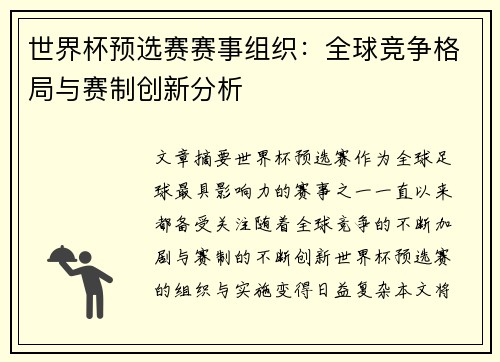 世界杯预选赛赛事组织：全球竞争格局与赛制创新分析

文章摘要世界杯预选赛作为全球足球最具影响力的赛事之一一直以来都备受关注随着全球竞争的不断加剧与赛制的不断创新世界杯预选赛的组织与实施变得日益复杂本文将